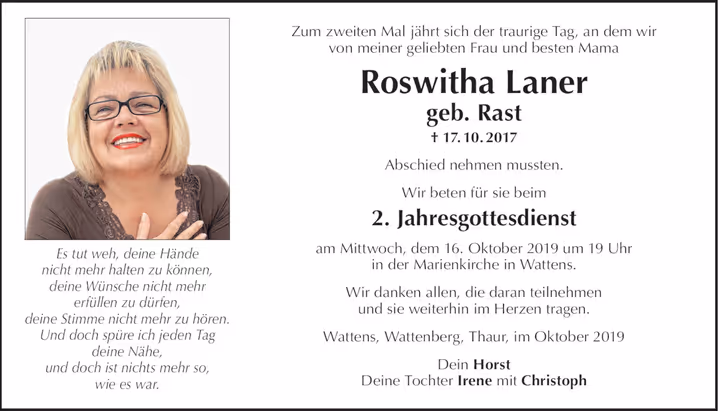 Es tut weh, deine Hände
nicht mehr halten zu können,
deine Wünsche nicht mehr
erfüllen zu dürfen,
deine Stimme nicht mehr zu hören.
Und doch spüre ich jeden Tag
deine Nähe,
und doch ist nichts mehr so,
wie es war.

Zum zweiten Mal jährt sich der traurige Tag, an dem wir von meiner geliebten Frau und besten Mama

Roswitha Laner
geb. Rast
† 17. 10. 2017

Abschied nehmen mussten.

Wir beten für sie beim

2. Jahresgottesdienst

am Mittwoch, dem 16. Oktober 2019 um 19 Uhr in der Marienkirche in Wattens.

Wir danken allen, die daran teilnehmen und sie weiterhin im Herzen tragen.

Wattens, Wattenberg, Thaur, im Oktober 2019

Dein Horst
Deine Tochter Irene mit Christoph